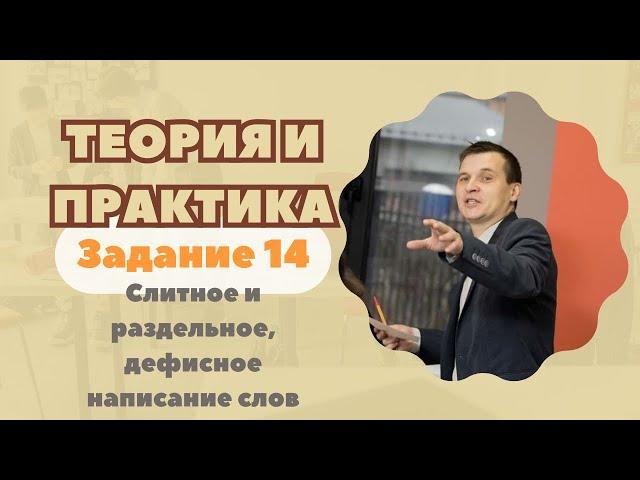 ТЕОРИЯ И ПРАКТИКА

Задание 14

Слитное и раздельное, дефисное написание слов